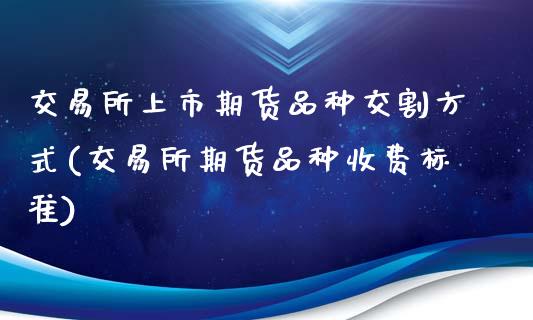 交易所上市期货品种交割方式(交易所期货品种收费标准)